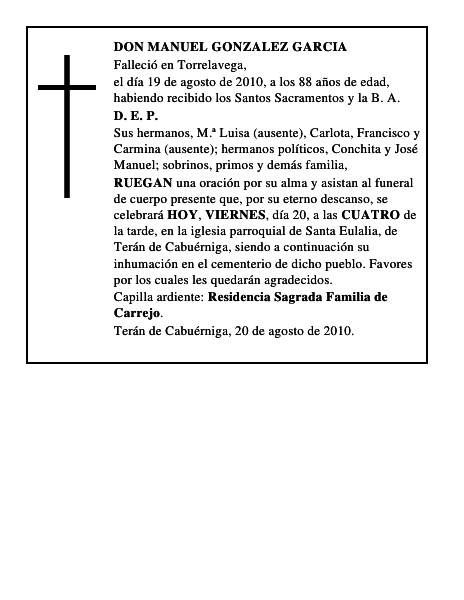 DON MANUEL GONZALEZ GARCIA
Falleció en Torrelavega,
el día 19 de agosto de 2010, a los 88 años de edad, habiendo recibido los Santos Sacramentos y la B. A.
D. E. P.
Sus hermanos, M.ª Luisa (ausente), Carlota, Francisco y Carmina (ausente); hermanos políticos, Conchita y José Manuel; sobrinos, primos y demás familia,
RUEGAN una oración por su alma y asistan al funeral de cuerpo presente que, por su eterno descanso, se celebrará HOY, VIERNES, día 20, a las CUATRO de la tarde, en la iglesia parroquial de Santa Eulalia, de Terán de Cabuérniga, siendo a continuación su inhumación en el cementerio de dicho pueblo. Favores por los cuales les quedarán agradecidos.
Capilla ardiente: Residencia Sagrada Familia de Carrejo.
Terán de Cabuérniga, 20 de agosto de 2010.